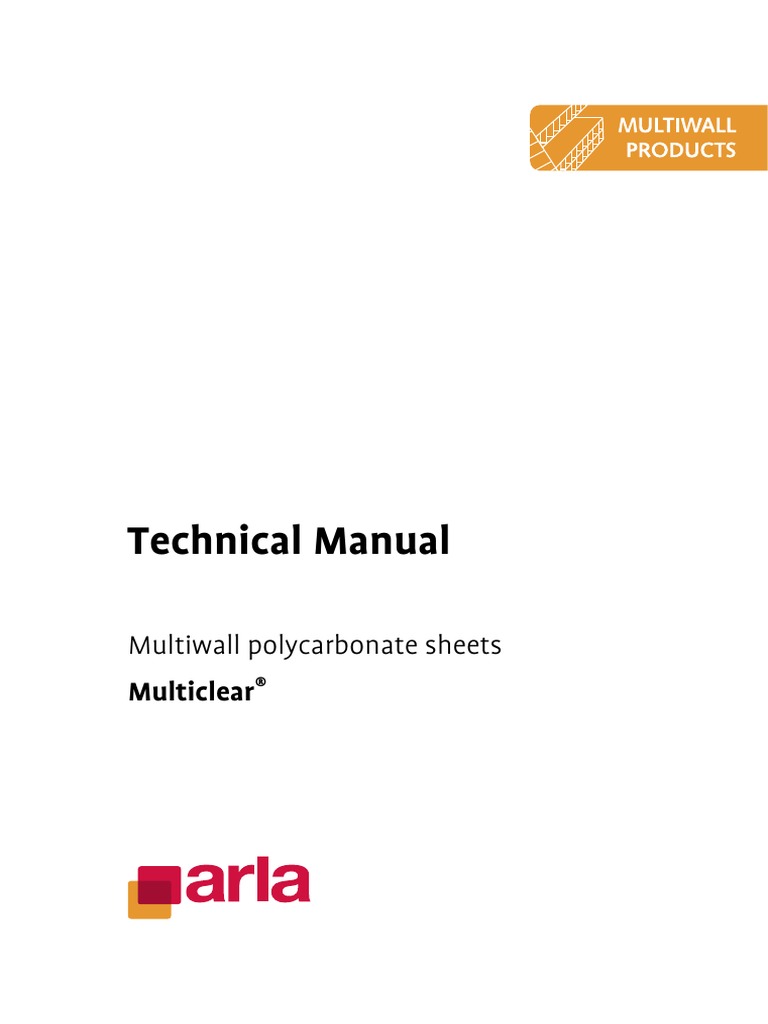 MULTIWALL PRODUCTS

Technical Manual

Multiwall polycarbonate sheets

Multiclear®

arla